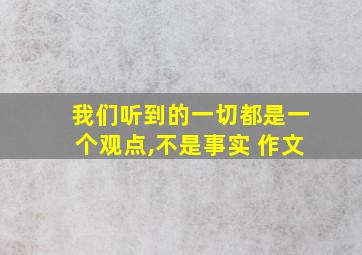 我们听到的一切都是一个观点,不是事实 作文